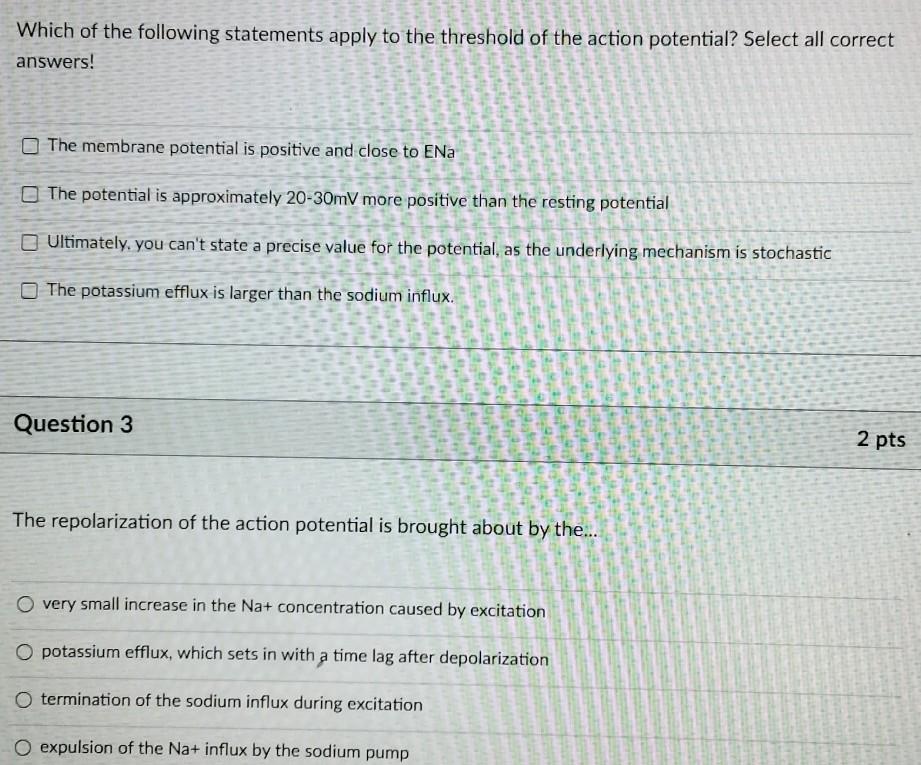 Which of the following statements apply to the threshold of the action potential? Select all correct answers!

☐ The membrane potential is positive and close to ENa

☐ The potential is approximately 20-30mV more positive than the resting potential

☐ Ultimately, you can't state a precise value for the potential, as the underlying mechanism is stochastic

☐ The potassium efflux is larger than the sodium influx.

Question 3

2 pts

The repolarization of the action potential is brought about by the...

○ very small increase in the Na+ concentration caused by excitation

○ potassium efflux, which sets in with a time lag after depolarization

○ termination of the sodium influx during excitation

○ expulsion of the Na+ influx by the sodium pump